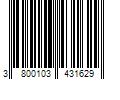 3 800103 431629